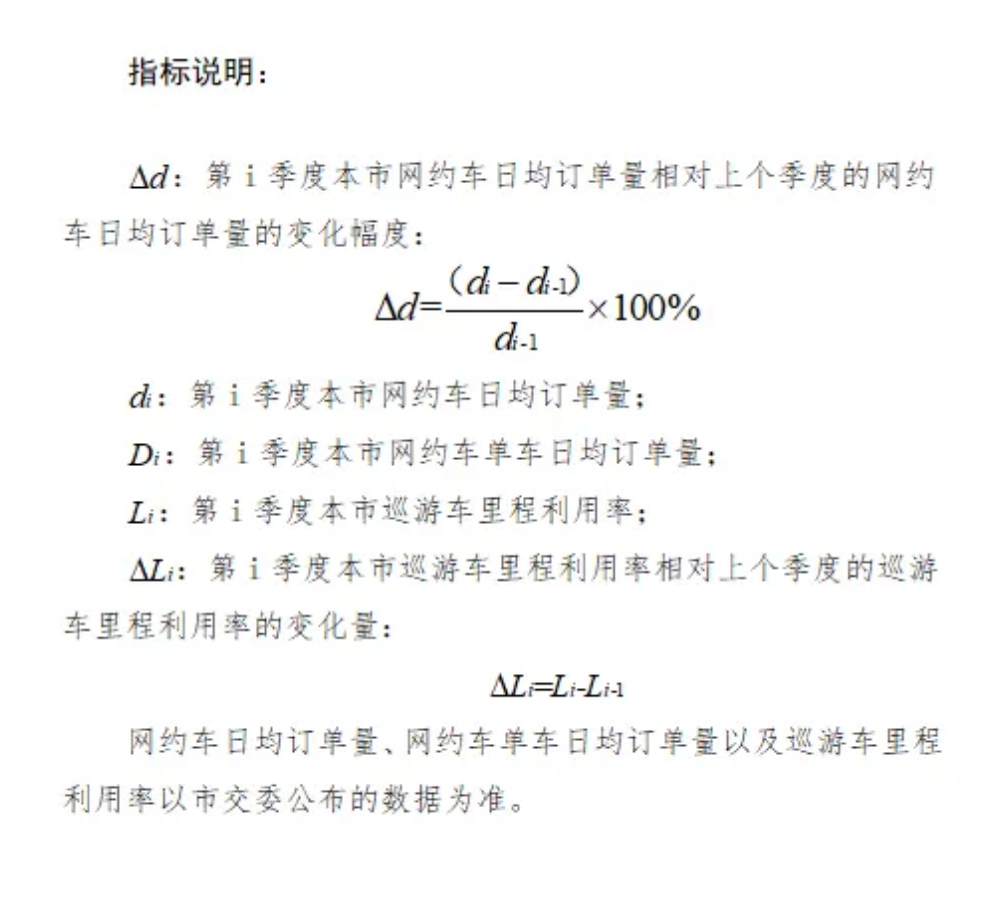 指标说明：

$\Delta d$：第 i 季度本市网约车日均订单量相对上个季度的网约车日均订单量的变化幅度：

$\Delta d=\frac{(d_i-d_{i-1})}{d_{i-1}}\times 100\%$

$d_i$：第 i 季度本市网约车日均订单量；

$D_i$：第 i 季度本市网约车单车日均订单量；

$L_i$：第 i 季度本市巡游车里程利用率；

$\Delta L_i$：第 i 季度本市巡游车里程利用率相对上个季度的巡游车里程利用率的变化量：

$\Delta L_i=L_i-L_{i-1}$

网约车日均订单量、网约车单车日均订单量以及巡游车里程利用率以市交委公布的数据为准。